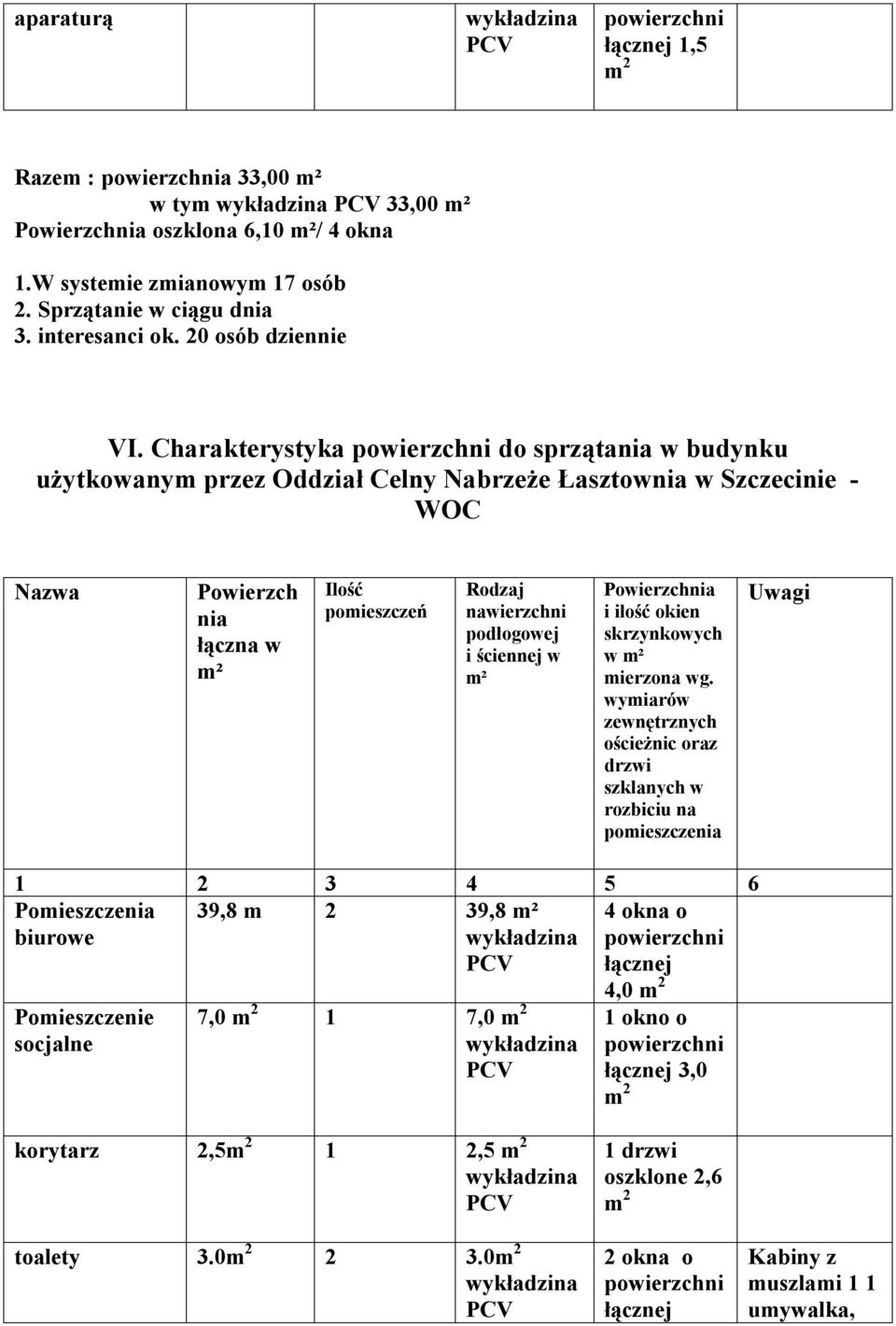 | aparaturą | | | wykładzina PCV | powierzchni łącznej 1,5 $m^2$ | |
|---|---|---|---|---|---|

Razem : powierzchnia 33,00 m²
w tym wykładzina PCV 33,00 m²
Powierzchnia oszklona 6,10 m²/ 4 okna

1.W systemie zmianowym 17 osób
2. Sprzątanie w ciągu dnia
3. interesanci ok. 20 osób dziennie

VI. Charakterystyka powierzchni do sprzątania w budynku użytkowanym przez Oddział Celny Nabrzeże Łasztownia w Szczecinie - WOC

| Nazwa | Powierzchnia łączna w m² | Ilość pomieszczeń | Rodzaj nawierzchni podłogowej i ściennej w m² | Powierzchnia i ilość okien skrzynkowych w m² mierzona wg. wymiarów zewnętrznych ościeżnic oraz drzwi szklanych w rozbiciu na pomieszczenia | Uwagi |
|---|---|---|---|---|---|
| 1 | 2 | 3 | 4 | 5 | 6 |
| Pomieszczenia biurowe | 39,8 m | 2 | 39,8 m² wykładzina PCV | 4 okna o powierzchni łącznej 4,0 $m^2$ | |
| Pomieszczenie socjalne | 7,0 $m^2$ | 1 | 7,0 $m^2$ wykładzina PCV | 1 okno o powierzchni łącznej 3,0 $m^2$ | |
| korytarz | 2,5$m^2$ | 1 | 2,5 $m^2$ wykładzina PCV | 1 drzwi oszklone 2,6 $m^2$ | |
| toalety | 3.0$m^2$ | 2 | 3.0$m^2$ wykładzina PCV | 2 okna o powierzchni łącznej | Kabiny z muszlami 1 1 umywalka, |